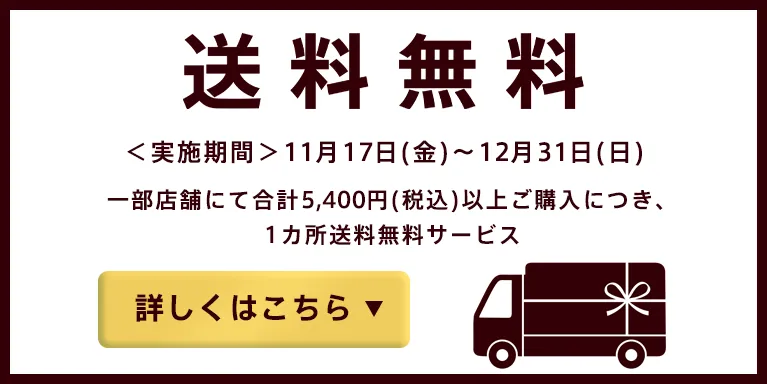 送料無料

＜実施期間＞11月17日(金)～12月31日(日)

一部店舗にて合計5,400円(税込)以上ご購入につき、1カ所送料無料サービス

詳しくはこちら ▼